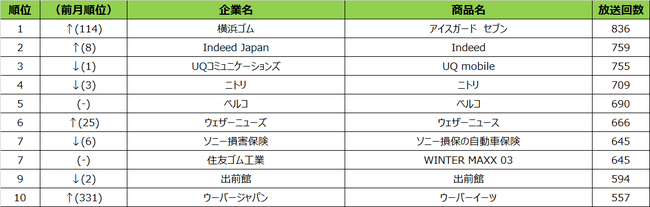 | 順位 | （前月順位） | 企業名 | 商品名 | 放送回数 |
|---|---|---|---|---|
| 1 | ↑(114) | 横浜ゴム | アイスガード　セブン | 836 |
| 2 | ↑(8) | Indeed Japan | Indeed | 759 |
| 3 | ↓(1) | UQコミュニケーションズ | UQ mobile | 755 |
| 4 | ↓(3) | ニトリ | ニトリ | 709 |
| 5 | (-) | ベルコ | ベルコ | 690 |
| 6 | ↑(25) | ウェザーニューズ | ウェザーニュース | 666 |
| 7 | ↓(6) | ソニー損害保険 | ソニー損保の自動車保険 | 645 |
| 7 | (-) | 住友ゴム工業 | WINTER MAXX 03 | 645 |
| 9 | ↓(2) | 出前館 | 出前館 | 594 |
| 10 | ↑(331) | ウーバージャパン | ウーバーイーツ | 557 |